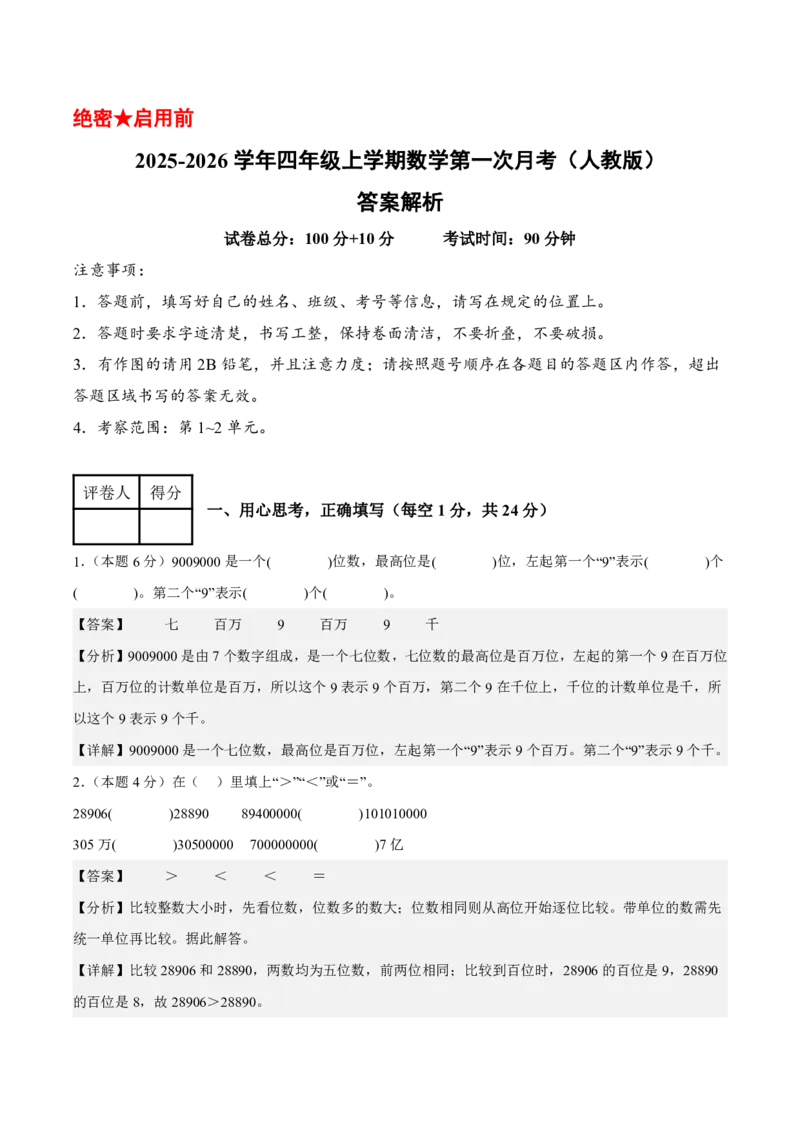 绝密★启用前

2025-2026 学年四年级上学期数学第一次月考（人教版）

答案解析

试卷总分：100 分+10 分　　考试时间：90 分钟

注意事项：

1．答题前，填写好自己的姓名、班级、考号等信息，请写在规定的位置上。

2．答题时要求字迹清楚，书写工整，保持卷面清洁，不要折叠，不要破损。

3．有作图的请用 2B 铅笔，并且注意力度；请按照题号顺序在各题目的答题区内作答，超出答题区域书写的答案无效。

4．考察范围：第 1~2 单元。

| 评卷人 | 得分 |
|---|---|
| | |

一、用心思考，正确填写（每空 1 分，共 24 分）

1．（本题 6 分）9009000 是一个(　　)位数，最高位是(　　)位，左起第一个“9”表示(　　)个(　　)。第二个“9”表示(　　)个(　　)。

【答案】　七　百万　9　百万　9　千

【分析】9009000 是由 7 个数字组成，是一个七位数，七位数的最高位是百万位，左起的第一个 9 在百万位上，百万位的计数单位是百万，所以这个 9 表示 9 个百万，第二个 9 在千位上，千位的计数单位是千，所以这个 9 表示 9 个千。

【详解】9009000 是一个七位数，最高位是百万位，左起第一个“9”表示 9 个百万。第二个“9”表示 9 个千。

2．（本题 4 分）在（ ）里填上“＞”“＜”或“＝”。

28906(　　)28890　　89400000(　　)101010000

305 万(　　)30500000　700000000(　　)7 亿

【答案】　＞　＜　＜　＝

【分析】比较整数大小时，先看位数，位数多的数大；位数相同则从高位开始逐位比较。带单位的数需先统一单位再比较。据此解答。

【详解】比较 28906 和 28890，两数均为五位数，前两位相同；比较到百位时，28906 的百位是 9，28890 的百位是 8，故 28906＞28890。